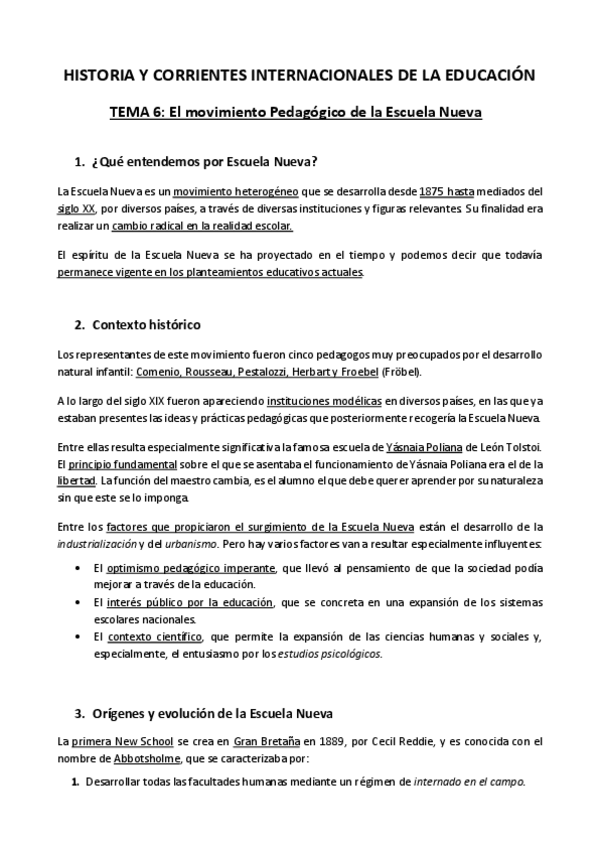 HISTORIA Y CORRIENTES INTERNACIONALES DE LA EDUCACIÓN

TEMA 6: El movimiento Pedagógico de la Escuela Nueva

1. ¿Qué entendemos por Escuela Nueva?

La Escuela Nueva es un movimiento heterogéneo que se desarrolla desde 1875 hasta mediados del siglo XX, por diversos países, a través de diversas instituciones y figuras relevantes. Su finalidad era realizar un cambio radical en la realidad escolar.

El espíritu de la Escuela Nueva se ha proyectado en el tiempo y podemos decir que todavía permanece vigente en los planteamientos educativos actuales.

2. Contexto histórico

Los representantes de este movimiento fueron cinco pedagogos muy preocupados por el desarrollo natural infantil: Comenio, Rousseau, Pestalozzi, Herbart y Froebel (Fröbel).

A lo largo del siglo XIX fueron apareciendo instituciones modélicas en diversos países, en las que ya estaban presentes las ideas y prácticas pedagógicas que posteriormente recogería la Escuela Nueva.

Entre ellas resulta especialmente significativa la famosa escuela de Yásnaia Poliana de León Tolstoi. El principio fundamental sobre el que se asentaba el funcionamiento de Yásnaia Poliana era el de la libertad. La función del maestro cambia, es el alumno el que debe querer aprender por su naturaleza sin que este se lo imponga.

Entre los factores que propiciaron el surgimiento de la Escuela Nueva están el desarrollo de la industrialización y del urbanismo. Pero hay varios factores van a resultar especialmente influyentes:

• El optimismo pedagógico imperante, que llevó al pensamiento de que la sociedad podía mejorar a través de la educación.
• El interés público por la educación, que se concreta en una expansión de los sistemas escolares nacionales.
• El contexto científico, que permite la expansión de las ciencias humanas y sociales y, especialmente, el entusiasmo por los estudios psicológicos.

3. Orígenes y evolución de la Escuela Nueva

La primera New School se crea en Gran Bretaña en 1889, por Cecil Reddie, y es conocida con el nombre de Abbotsholme, que se caracterizaba por:

1. Desarrollar todas las facultades humanas mediante un régimen de internado en el campo.